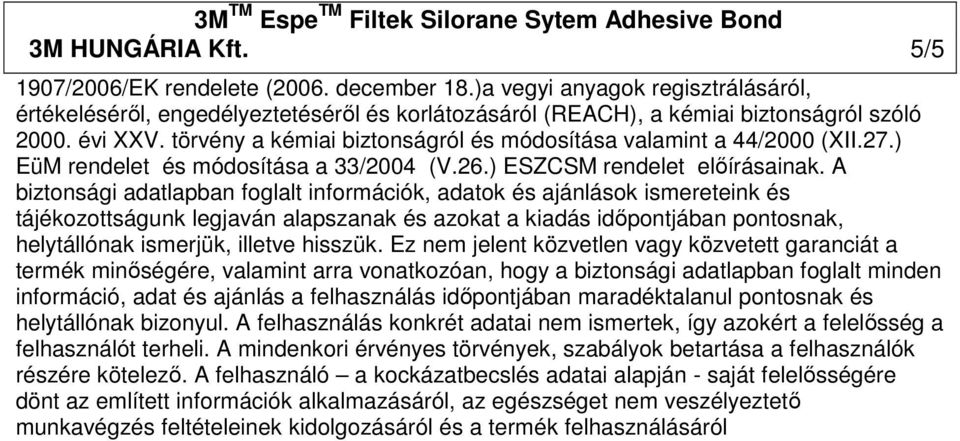 3M$^{TM}$ Espe$^{TM}$ Filtek Silorane Sytem Adhesive Bond
3M HUNGÁRIA Kft. 5/5

1907/2006/EK rendelete (2006. december 18.)a vegyi anyagok regisztrálásáról, értékeléséről, engedélyeztetéséről és korlátozásáról (REACH), a kémiai biztonságról szóló 2000. évi XXV. törvény a kémiai biztonságról és módosítása valamint a 44/2000 (XII.27.) EüM rendelet és módosítása a 33/2004 (V.26.) ESZCSM rendelet előírásainak. A biztonsági adatlapban foglalt információk, adatok és ajánlások ismereteink és tájékozottságunk legjaván alapszanak és azokat a kiadás időpontjában pontosnak, helytállónak ismerjük, illetve hisszük. Ez nem jelent közvetlen vagy közvetett garanciát a termék minőségére, valamint arra vonatkozóan, hogy a biztonsági adatlapban foglalt minden információ, adat és ajánlás a felhasználás időpontjában maradéktalanul pontosnak és helytállónak bizonyul. A felhasználás konkrét adatai nem ismertek, így azokért a felelősség a felhasználót terheli. A mindenkori érvényes törvények, szabályok betartása a felhasználók részére kötelező. A felhasználó – a kockázatbecslés adatai alapján - saját felelősségére dönt az említett információk alkalmazásáról, az egészséget nem veszélyeztető munkavégzés feltételeinek kidolgozásáról és a termék felhasználásáról